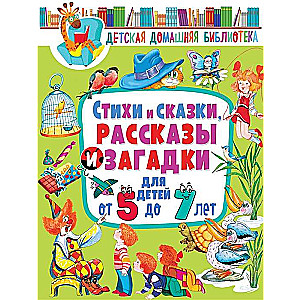 ДЕТСКАЯ ДОМАШНЯЯ БИБЛИОТЕКА

Стихи и сказки, РАССКАЗЫ И ЗАГАДКИ

для детей от 5 до 7 лет